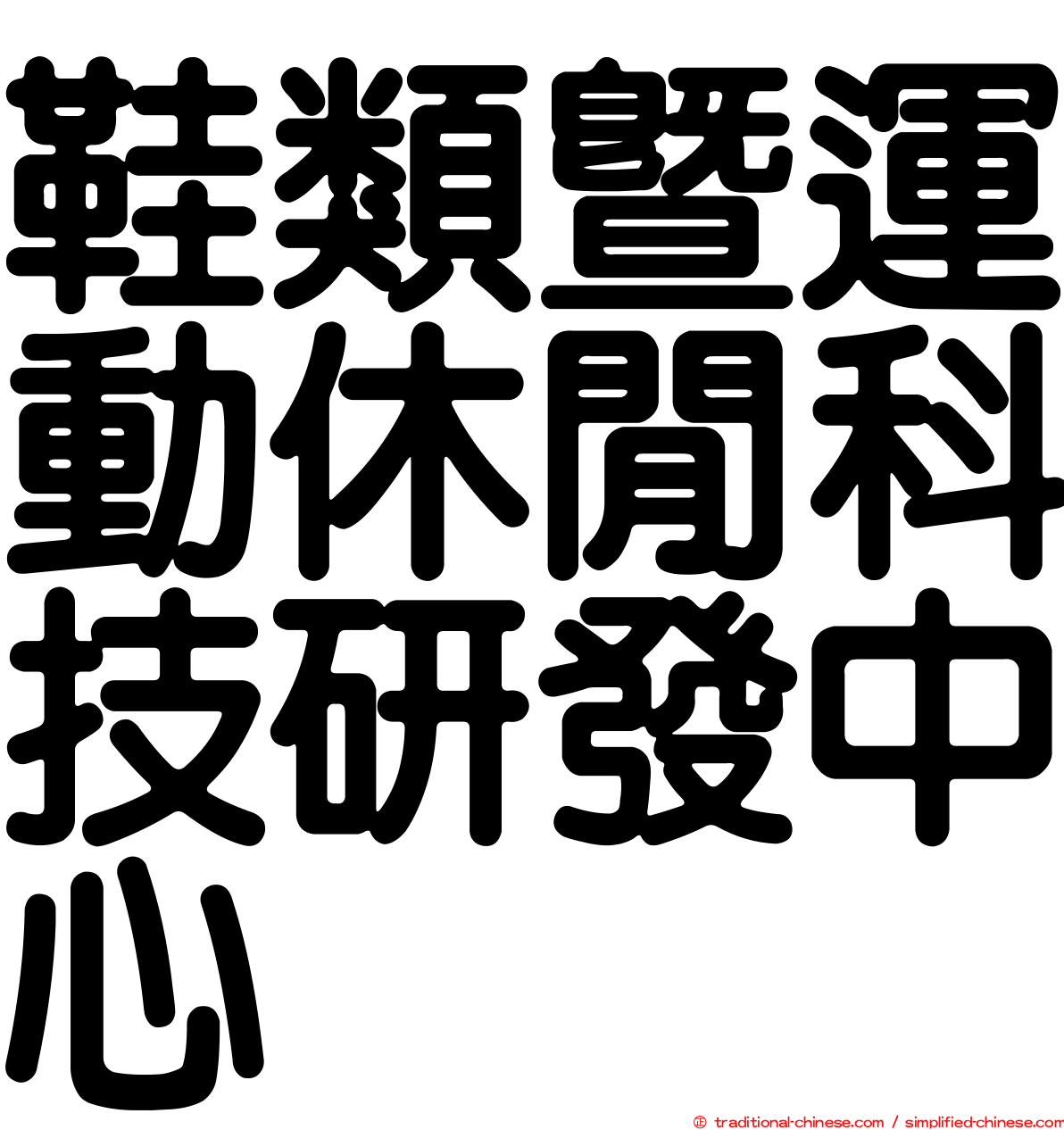 鞋類暨運動休閒科技研發中心

© traditional-chinese.com / simplified-chinese.com